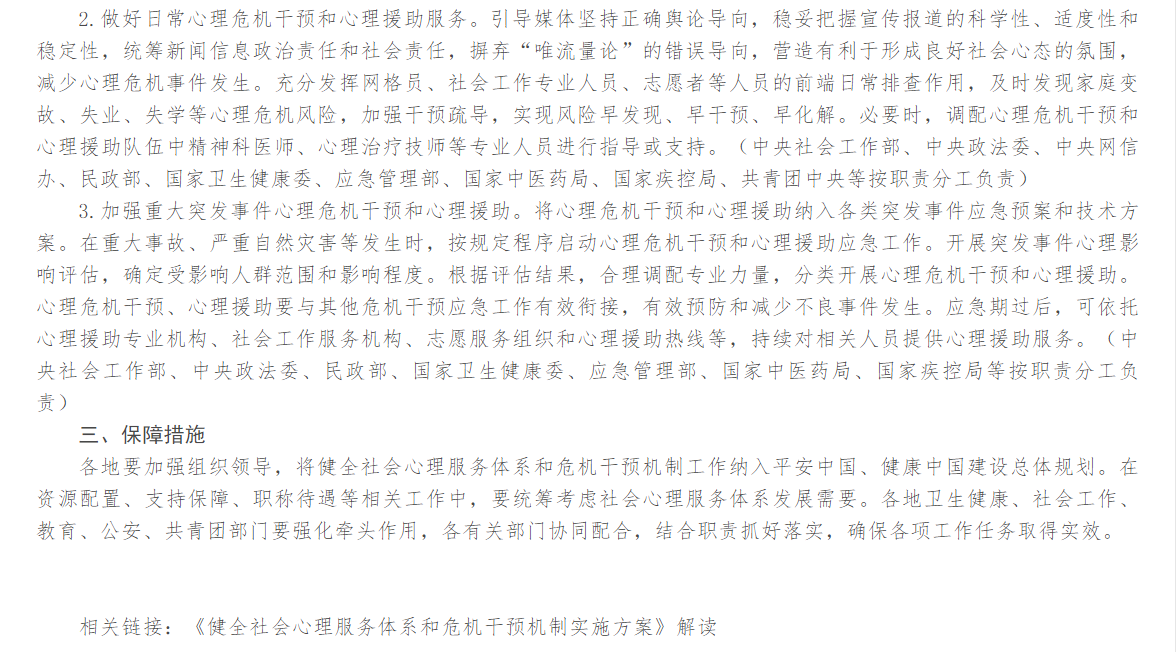 2.做好日常心理危机干预和心理援助服务。引导媒体坚持正确舆论导向，稳妥把握宣传报道的科学性、适度性和稳定性，统筹新闻信息政治责任和社会责任，摒弃“唯流量论”的错误导向，营造有利于形成良好社会心态的氛围，减少心理危机事件发生。充分发挥网格员、社会工作专业人员、志愿者等人员的前端日常排查作用，及时发现家庭变故、失业、失学等心理危机风险，加强干预疏导，实现风险早发现、早干预、早化解。必要时，调配心理危机干预和心理援助队伍中精神科医师、心理治疗技师等专业人员进行指导或支持。（中央社会工作部、中央政法委、中央网信办、民政部、国家卫生健康委、应急管理部、国家中医药局、国家疾控局、共青团中央等按职责分工负责）

3.加强重大突发事件心理危机干预和心理援助。将心理危机干预和心理援助纳入各类突发事件应急预案和技术方案。在重大事故、严重自然灾害等发生时，按规定程序启动心理危机干预和心理援助应急工作。开展突发事件心理影响评估，确定受影响人群范围和影响程度。根据评估结果，合理调配专业力量，分类开展心理危机干预和心理援助。心理危机干预、心理援助要与其他危机干预应急工作有效衔接，有效预防和减少不良事件发生。应急期过后，可依托心理援助专业机构、社会工作服务机构、志愿服务组织和心理援助热线等，持续对相关人员提供心理援助服务。（中央社会工作部、中央政法委、民政部、国家卫生健康委、应急管理部、国家中医药局、国家疾控局等按职责分工负责）

三、保障措施

各地要加强组织领导，将健全社会心理服务体系和危机干预机制工作纳入平安中国、健康中国建设总体规划。在资源配置、支持保障、职称待遇等相关工作中，要统筹考虑社会心理服务体系发展需要。各地卫生健康、社会工作、教育、公安、共青团部门要强化牵头作用，各有关部门协同配合，结合职责抓好落实，确保各项工作任务取得实效。

相关链接：《健全社会心理服务体系和危机干预机制实施方案》解读